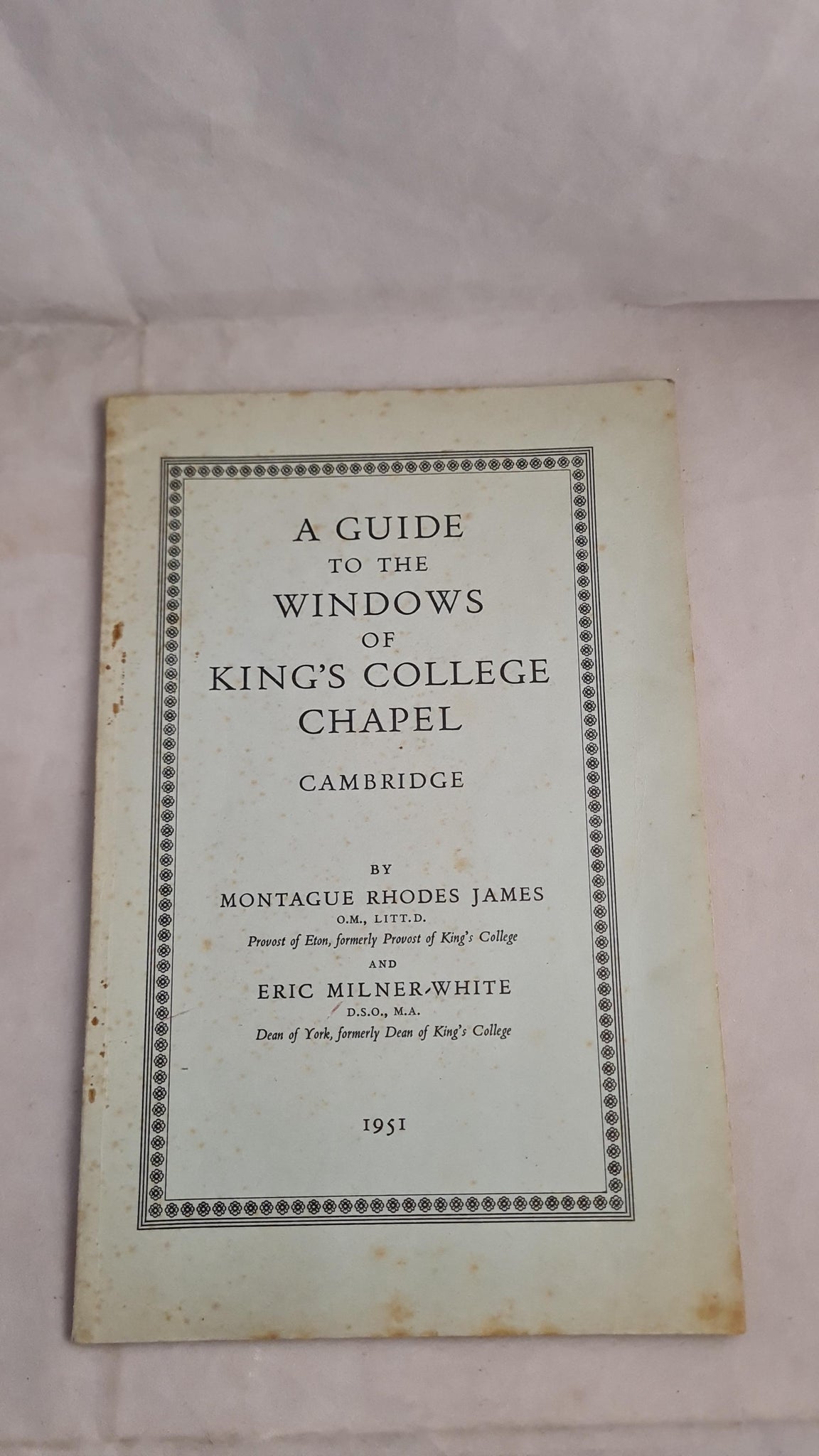 A GUIDE
TO THE
WINDOWS
OF
KING'S COLLEGE
CHAPEL

CAMBRIDGE

BY
MONTAGUE RHODES JAMES
O.M., LITT.D.
Provost of Eton, formerly Provost of King's College
AND
ERIC MILNER-WHITE
D.S.O., M.A.
Dean of York, formerly Dean of King's College

1951